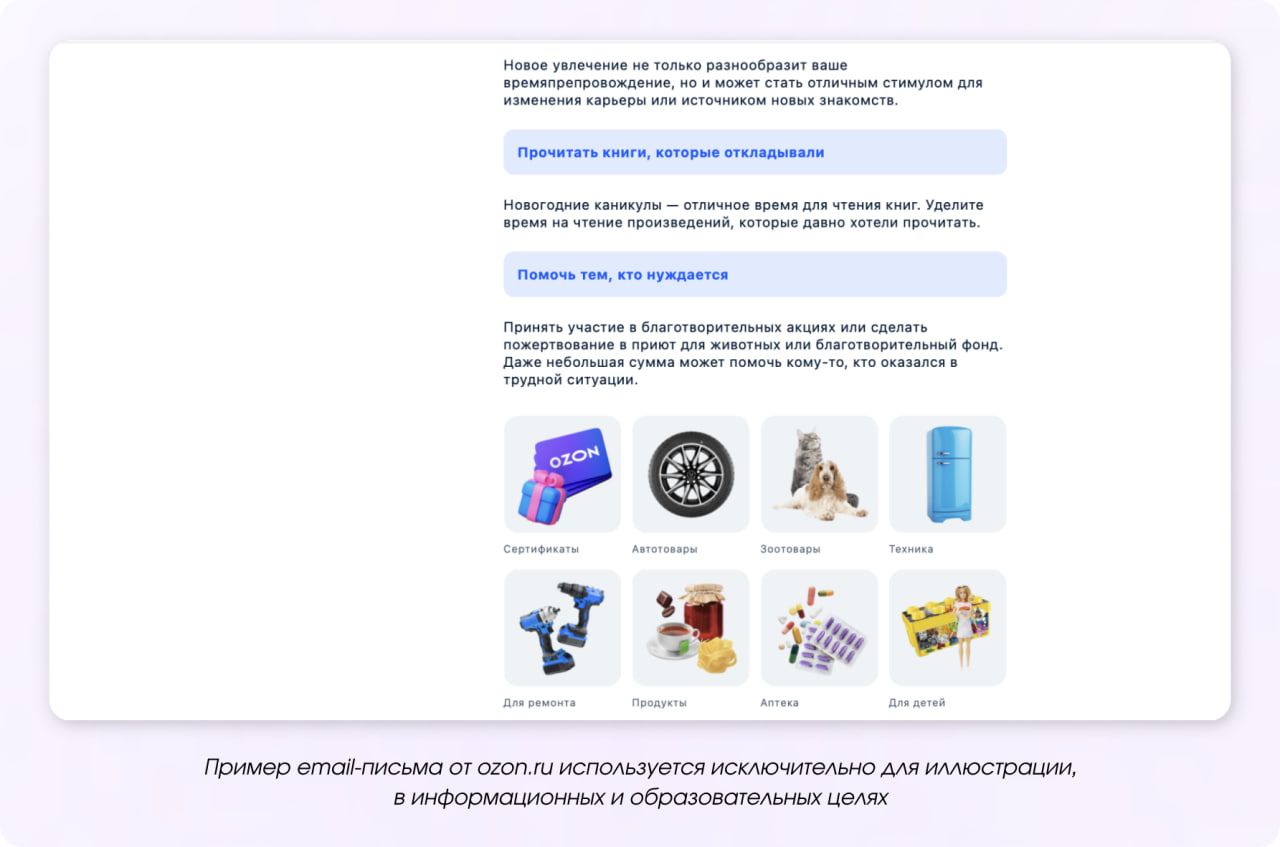 Новое увлечение не только разнообразит ваше времяпрепровождение, но и может стать отличным стимулом для изменения карьеры или источником новых знакомств.

Прочитать книги, которые откладывали

Новогодние каникулы — отличное время для чтения книг. Уделите время на чтение произведений, которые давно хотели прочитать.

Помочь тем, кто нуждается

Принять участие в благотворительных акциях или сделать пожертвование в приют для животных или благотворительный фонд. Даже небольшая сумма может помочь кому-то, кто оказался в трудной ситуации.

OZON

Сертификаты

Автотовары

Зоотовары

Техника

Для ремонта

Продукты

Аптека

Для детей

Пример email-письма от ozon.ru используется исключительно для иллюстрации, в информационных и образовательных целях